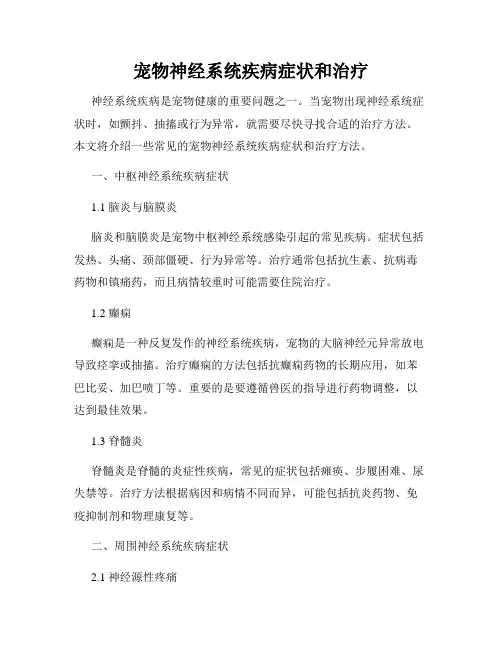 宠物神经系统疾病症状和治疗

神经系统疾病是宠物健康的重要问题之一。当宠物出现神经系统症状时，如颤抖、抽搐或行为异常，就需要尽快寻找合适的治疗方法。本文将介绍一些常见的宠物神经系统疾病症状和治疗方法。

一、中枢神经系统疾病症状

1.1 脑炎与脑膜炎

脑炎和脑膜炎是宠物中枢神经系统感染引起的常见疾病。症状包括发热、头痛、颈部僵硬、行为异常等。治疗通常包括抗生素、抗病毒药物和镇痛药，而且病情较重时可能需要住院治疗。

1.2 癫痫

癫痫是一种反复发作的神经系统疾病，宠物的大脑神经元异常放电导致痉挛或抽搐。治疗癫痫的方法包括抗癫痫药物的长期应用，如苯巴比妥、加巴喷丁等。重要的是要遵循兽医的指导进行药物调整，以达到最佳效果。

1.3 脊髓炎

脊髓炎是脊髓的炎症性疾病，常见的症状包括瘫痪、步履困难、尿失禁等。治疗方法根据病因和病情不同而异，可能包括抗炎药物、免疫抑制剂和物理康复等。

二、周围神经系统疾病症状

2.1 神经源性疼痛